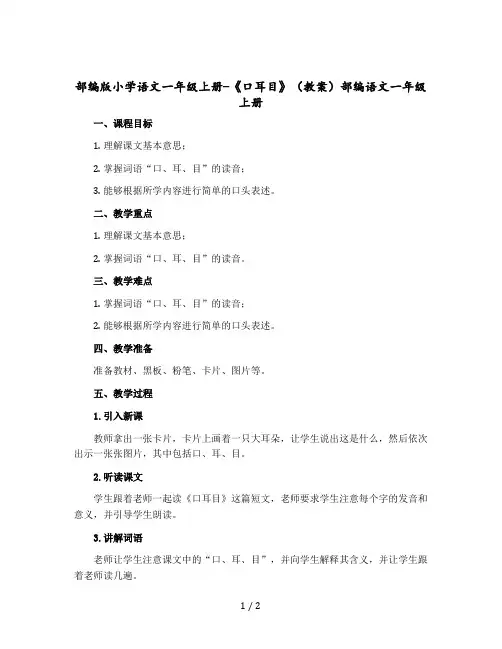 部编版小学语文一年级上册-《口耳目》（教案）部编语文一年级上册

一、课程目标

1. 理解课文基本意思；

2. 掌握词语“口、耳、目”的读音；

3. 能够根据所学内容进行简单的口头表述。

二、教学重点

1. 理解课文基本意思；

2. 掌握词语“口、耳、目”的读音。

三、教学难点

1. 掌握词语“口、耳、目”的读音；

2. 能够根据所学内容进行简单的口头表述。

四、教学准备

准备教材、黑板、粉笔、卡片、图片等。

五、教学过程

1. 引入新课

教师拿出一张卡片，卡片上画着一只大耳朵，让学生说出这是什么，然后依次出示一张张图片，其中包括口、耳、目。

2. 听读课文

学生跟着老师一起读《口耳目》这篇短文，老师要求学生注意每个字的发音和意义，并引导学生朗读。

3. 讲解词语

老师让学生注意课文中的“口、耳、目”，并向学生解释其含义，并让学生跟着老师读几遍。

1 / 2